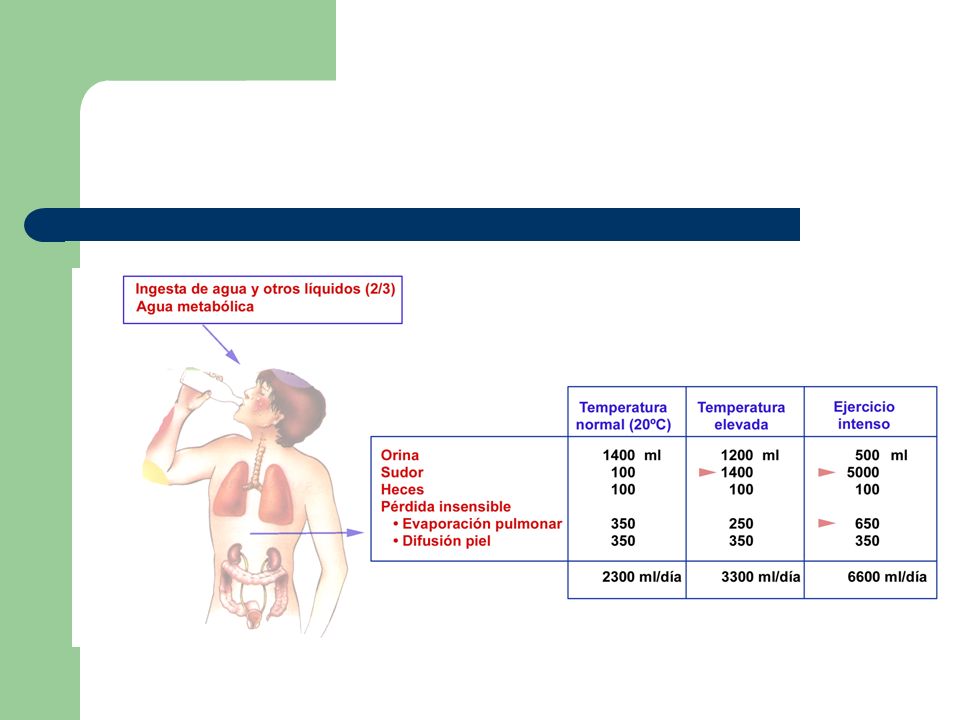 Ingesta de agua y otros líquidos (2/3)
Agua metabólica

| | Temperatura normal (20ºC) | Temperatura elevada | Ejercicio intenso |
|---|---|---|---|
| Orina | 1400 ml | 1200 ml | 500 ml |
| Sudor | 100 | 1400 | 5000 |
| Heces | 100 | 100 | 100 |
| Pérdida insensible | | | |
| • Evaporación pulmonar | 350 | 250 | 650 |
| • Difusión piel | 350 | 350 | 350 |
| | 2300 ml/día | 3300 ml/día | 6600 ml/día |